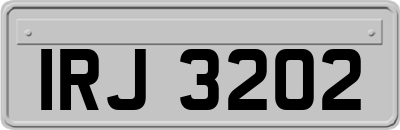 IRJ 3202